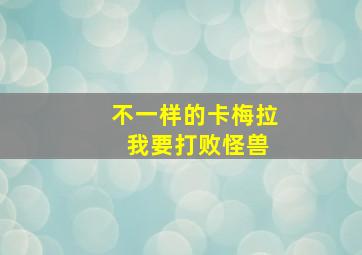 不一样的卡梅拉
我要打败怪兽